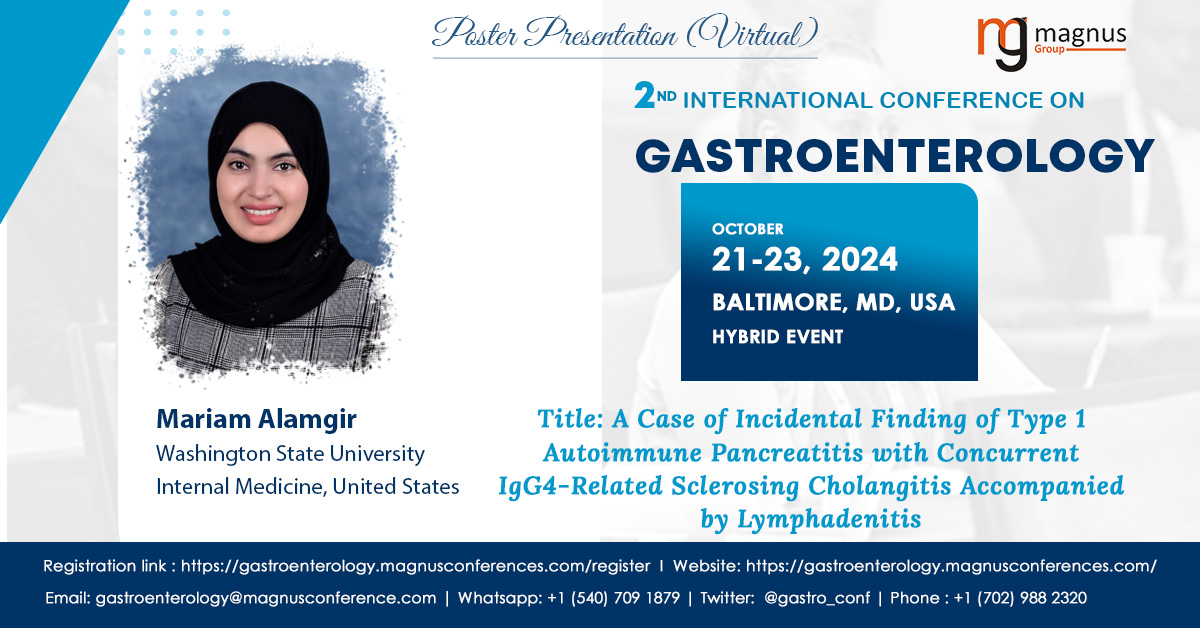 Poster Presentation (Virtual)

mg magnus Group

2ND INTERNATIONAL CONFERENCE ON

GASTROENTEROLOGY

OCTOBER
21-23, 2024
BALTIMORE, MD, USA
HYBRID EVENT

Mariam Alamgir
Washington State University
Internal Medicine, United States

Title: A Case of Incidental Finding of Type 1 Autoimmune Pancreatitis with Concurrent IgG4-Related Sclerosing Cholangitis Accompanied by Lymphadenitis

Registration link : https://gastroenterology.magnusconferences.com/register | Website: https://gastroenterology.magnusconferences.com/

Email: gastroenterology@magnusconference.com | Whatsapp: +1 (540) 709 1879 | Twitter: @gastro_conf | Phone : +1 (702) 988 2320